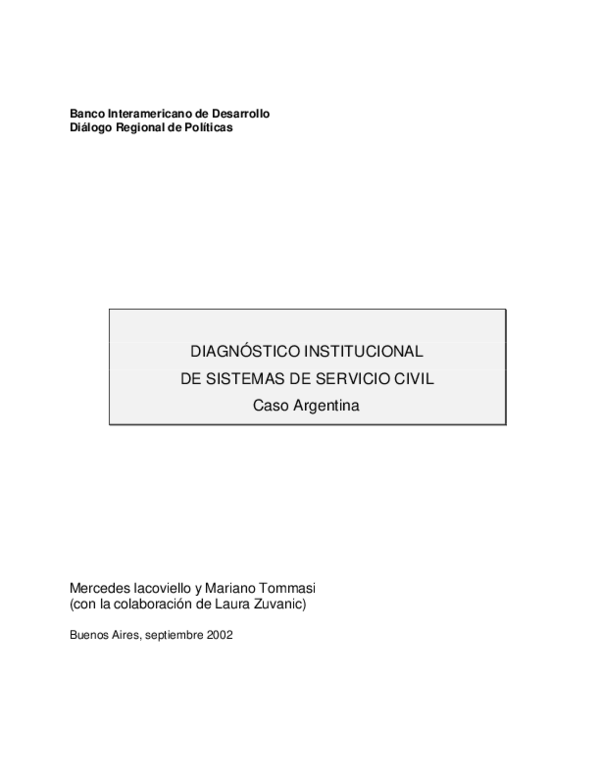 Banco Interamericano de Desarrollo
Diálogo Regional de Políticas

DIAGNÓSTICO INSTITUCIONAL
DE SISTEMAS DE SERVICIO CIVIL
Caso Argentina

Mercedes Iacoviello y Mariano Tommasi
(con la colaboración de Laura Zuvanic)

Buenos Aires, septiembre 2002